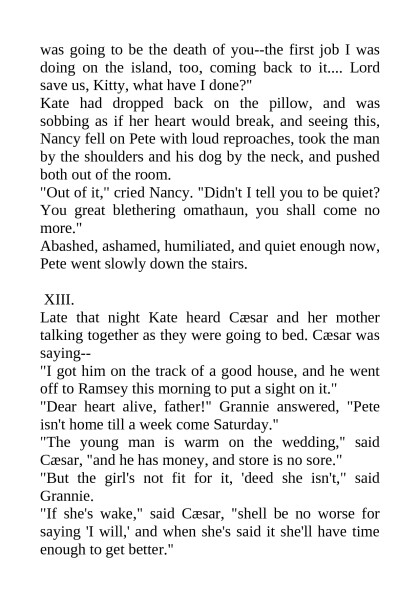 was going to be the death of you--the first job I was doing on the island, too, coming back to it.... Lord save us, Kitty, what have I done?"

Kate had dropped back on the pillow, and was sobbing as if her heart would break, and seeing this, Nancy fell on Pete with loud reproaches, took the man by the shoulders and his dog by the neck, and pushed both out of the room.

"Out of it," cried Nancy. "Didn't I tell you to be quiet? You great blethering omathaun, you shall come no more."

Abashed, ashamed, humiliated, and quiet enough now, Pete went slowly down the stairs.

XIII.

Late that night Kate heard Cæsar and her mother talking together as they were going to bed. Cæsar was saying--

"I got him on the track of a good house, and he went off to Ramsey this morning to put a sight on it."

"Dear heart alive, father!" Grannie answered, "Pete isn't home till a week come Saturday."

"The young man is warm on the wedding," said Cæsar, "and he has money, and store is no sore."

"But the girl's not fit for it, 'deed she isn't," said Grannie.

"If she's wake," said Cæsar, "shell be no worse for saying 'I will,' and when she's said it she'll have time enough to get better."